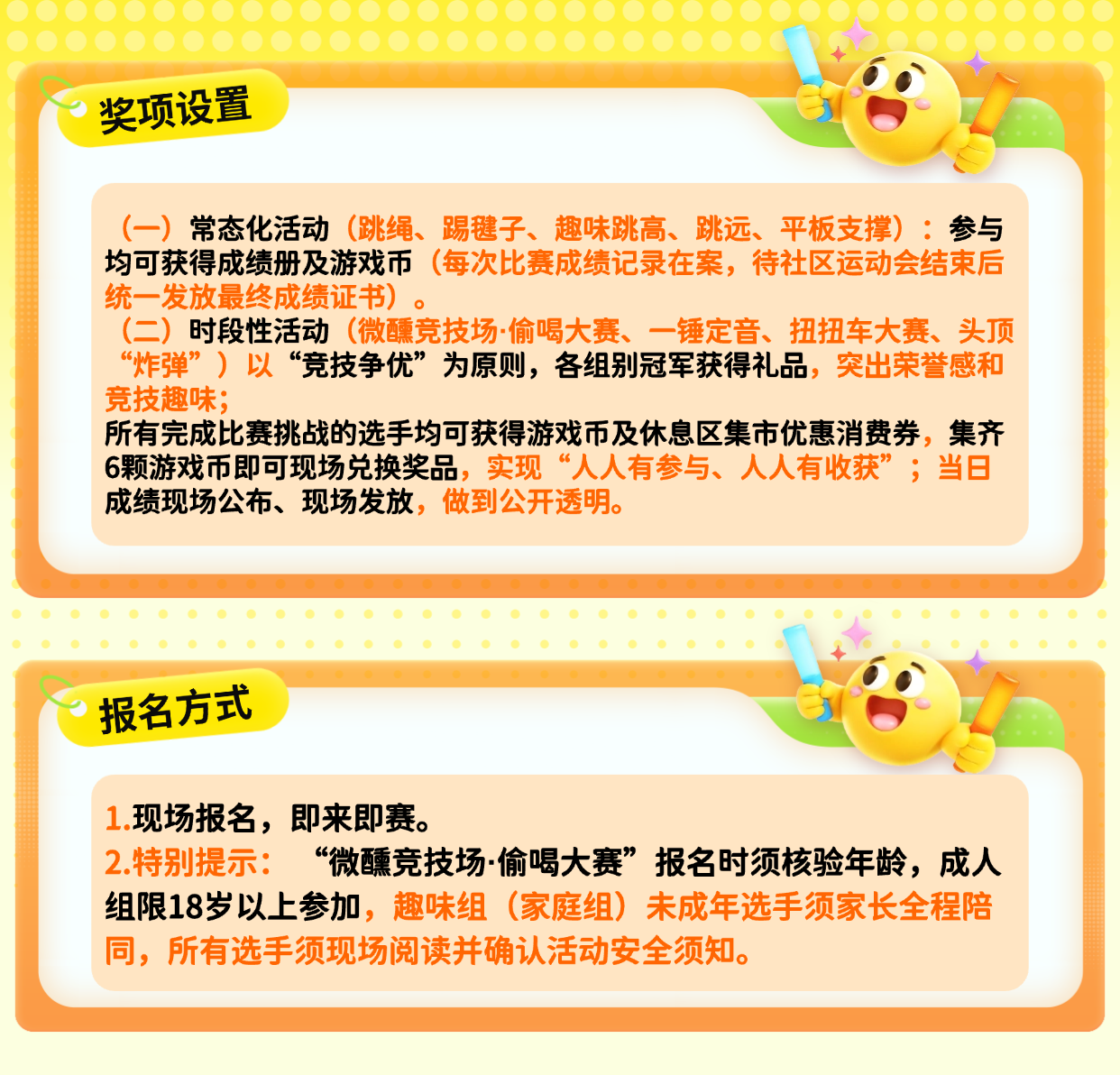 奖项设置

（一）常态化活动（跳绳、踢毽子、趣味跳高、跳远、平板支撑）：参与均可获得成绩册及游戏币（每次比赛成绩记录在案，待社区运动会结束后统一发放最终成绩证书）。

（二）时段性活动（微醺竞技场·偷喝大赛、一锤定音、扭扭车大赛、头顶“炸弹”）以“竞技争优”为原则，各组别冠军获得礼品，突出荣誉感和竞技趣味；

所有完成比赛挑战的选手均可获得游戏币及休息区集市优惠消费券，集齐6颗游戏币即可现场兑换奖品，实现“人人有参与、人人有收获”；当日成绩现场公布、现场发放，做到公开透明。

报名方式

1.现场报名，即来即赛。

2.特别提示：“微醺竞技场·偷喝大赛”报名时须核验年龄，成人组限18岁以上参加，趣味组（家庭组）未成年选手须家长全程陪同，所有选手须现场阅读并确认活动安全须知。